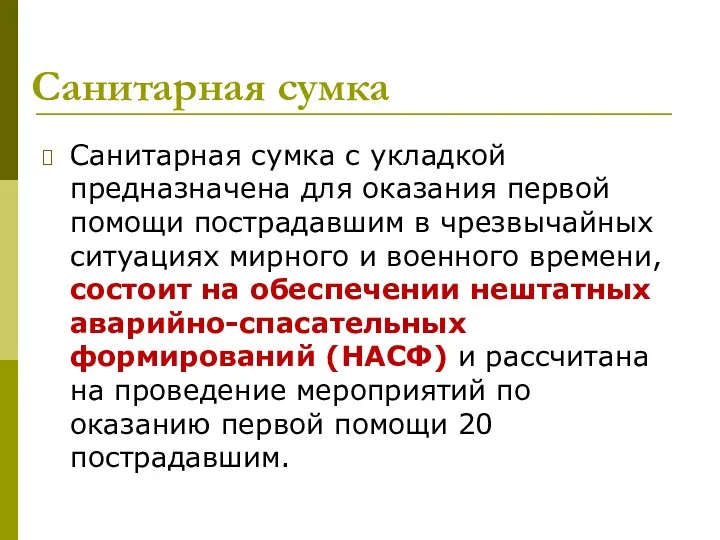 Санитарная сумка

Санитарная сумка с укладкой предназначена для оказания первой помощи пострадавшим в чрезвычайных ситуациях мирного и военного времени, состоит на обеспечении нештатных аварийно-спасательных формирований (НАСФ) и рассчитана на проведение мероприятий по оказанию первой помощи 20 пострадавшим.